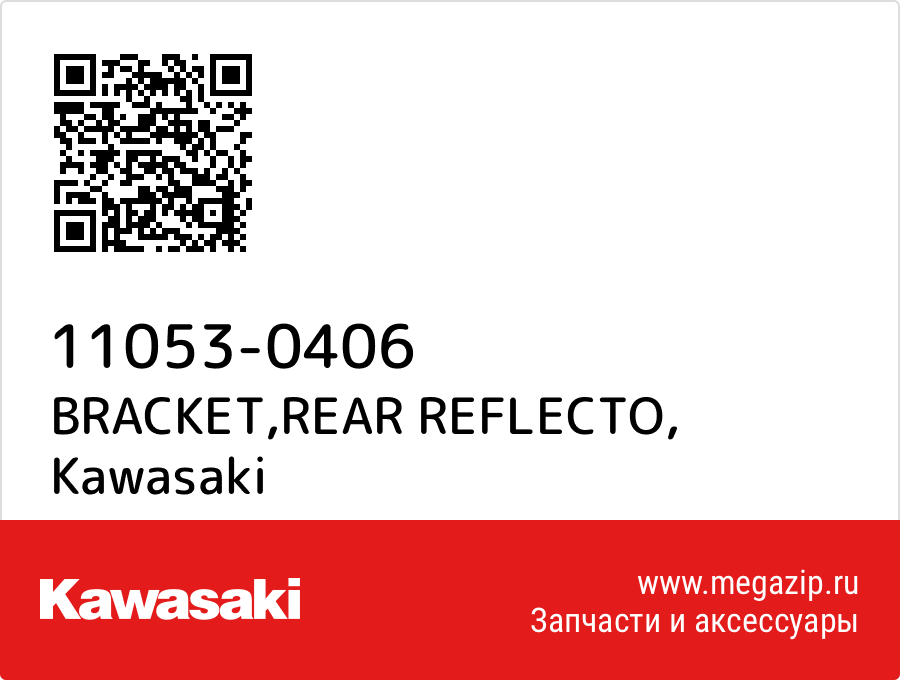 11053-0406
BRACKET,REAR REFLECTO,
Kawasaki

Kawasaki

www.megazip.ru
Запчасти и аксессуары